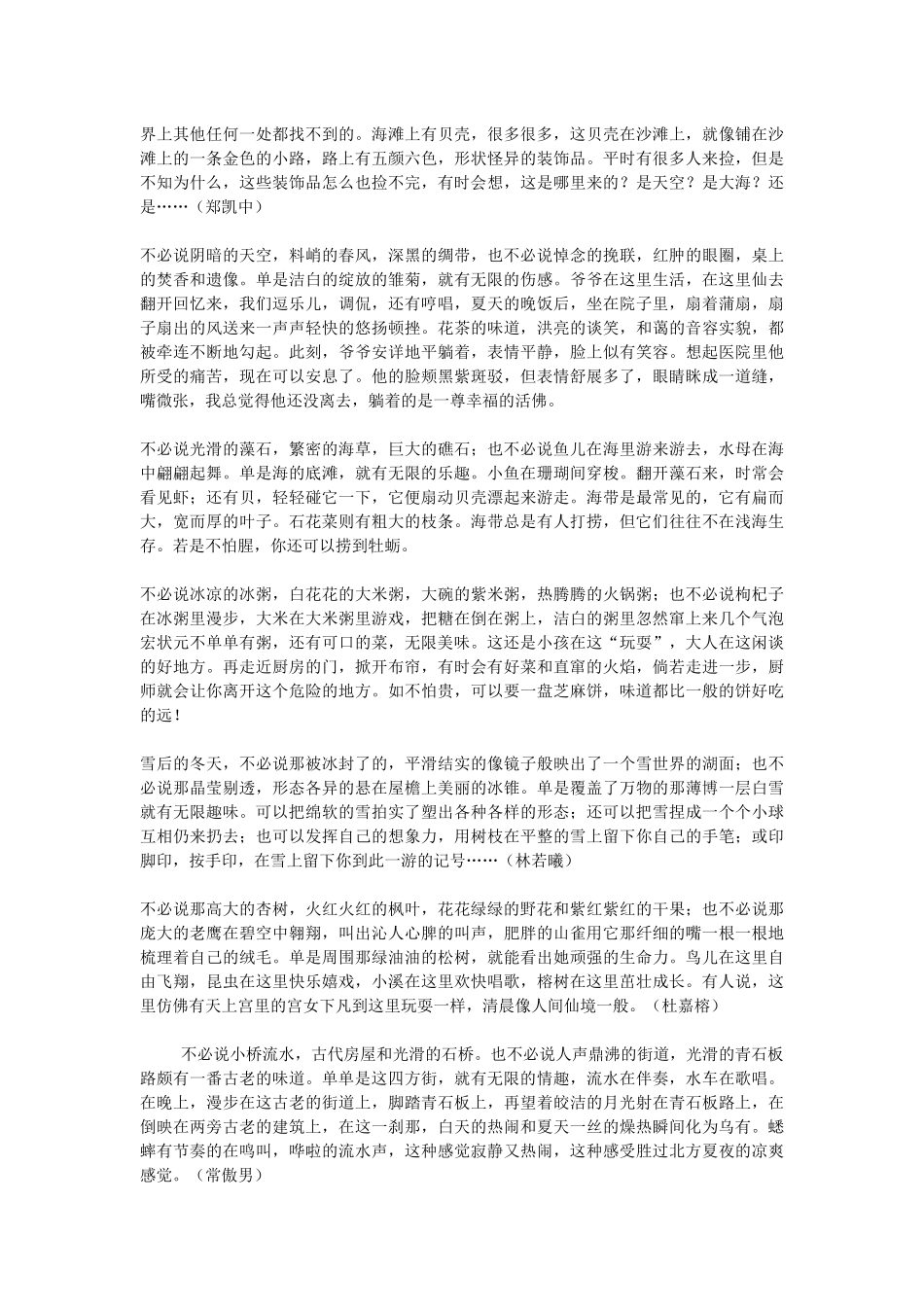 界上其他任何一处都找不到的。海滩上有贝壳，很多很多，这贝壳在沙滩上，就像铺在沙滩上的一条金色的小路，路上有五颜六色，形状怪异的装饰品。平时有很多人来捡，但是不知为什么，这些装饰品怎么也捡不完，有时会想，这是哪里来的？是天空？是大海？还是……（郑凯中）

不必说阴暗的天空，料峭的春风，深黑的绸带，也不必说悼念的挽联，红肿的眼圈，桌上的焚香和遗像。单是洁白的绽放的雏菊，就有无限的伤感。爷爷在这里生活，在这里仙去翻开回忆来，我们逗乐儿，调侃，还有哼唱，夏天的晚饭后，坐在院子里，扇着蒲扇，扇子扇出的风送来一声声轻快的悠扬顿挫。花茶的味道，洪亮的谈笑，和蔼的音容实貌，都被牵连不断地勾起。此刻，爷爷安详地平躺着，表情平静，脸上似有笑容。想起医院里他所受的痛苦，现在可以安息了。他的脸颊黑紫斑驳，但表情舒展多了，眼睛眯成一道缝，嘴微张，我总觉得他还没离去，躺着的是一尊幸福的活佛。

不必说光滑的藻石，繁密的海草，巨大的礁石；也不必说鱼儿在海里游来游去，水母在海中翩翩起舞。单是海的底滩，就有无限的乐趣。小鱼在珊瑚间穿梭。翻开藻石来，时常会看见虾；还有贝，轻轻碰它一下，它便扇动贝壳漂起来游走。海带是最常见的，它有扁而大，宽而厚的叶子。石花菜则有粗大的枝条。海带总是有人打捞，但它们往往不在浅海生存。若是不怕腥，你还可以捞到牡蛎。

不必说冰凉的冰粥，白花花的大米粥，大碗的紫米粥，热腾腾的火锅粥；也不必说枸杞子在冰粥里漫步，大米在大米粥里游戏，把糖在倒在粥上，洁白的粥里忽然窜上来几个气泡宏状元不单单有粥，还有可口的菜，无限美味。这还是小孩在这“玩耍”，大人在这闲谈的好地方。再走近厨房的门，掀开布帘，有时会有好菜和直窜的火焰，倘若走进一步，厨师就会让你离开这个危险的地方。如不怕贵，可以要一盘芝麻饼，味道都比一般的饼好吃的远！

雪后的冬天，不必说那被冰封了的，平滑结实的像镜子般映出了一个雪世界的湖面；也不必说那晶莹剔透，形态各异的悬在屋檐上美丽的冰锥。单是覆盖了万物的那薄博一层白雪就有无限趣味。可以把绵软的雪拍实了塑出各种各样的形态；还可以把雪捏成一个个小球互相仍来扔去；也可以发挥自己的想象力，用树枝在平整的雪上留下你自己的手笔；或印脚印，按手印，在雪上留下你到此一游的记号……（林若曦）

不必说那高大的杏树，火红火红的枫叶，花花绿绿的野花和紫红紫红的干果；也不必说那庞大的老鹰在碧空中翱翔，叫出沁人心脾的叫声，肥胖的山雀用它那纤细的嘴一根一根地梳理着自己的绒毛。单是周围那绿油油的松树，就能看出她顽强的生命力。鸟儿在这里自由飞翔，昆虫在这里快乐嬉戏，小溪在这里欢快唱歌，榕树在这里茁壮成长。有人说，这里仿佛有天上宫里的宫女下凡到这里玩耍一样，清晨像人间仙境一般。（杜嘉榕）

不必说小桥流水，古代房屋和光滑的石桥。也不必说人声鼎沸的街道，光滑的青石板路颇有一番古老的味道。单单是这四方街，就有无限的情趣，流水在伴奏，水车在歌唱。在晚上，漫步在这古老的街道上，脚踏青石板上，再望着皎洁的月光射在青石板路上，在倒映在两旁古老的建筑上，在这一刹那，白天的热闹和夏天一丝的燥热瞬间化为乌有。蟋蟀有节奏的在鸣叫，哗啦的流水声，这种感觉寂静又热闹，这种感受胜过北方夏夜的凉爽感觉。（常傲男）